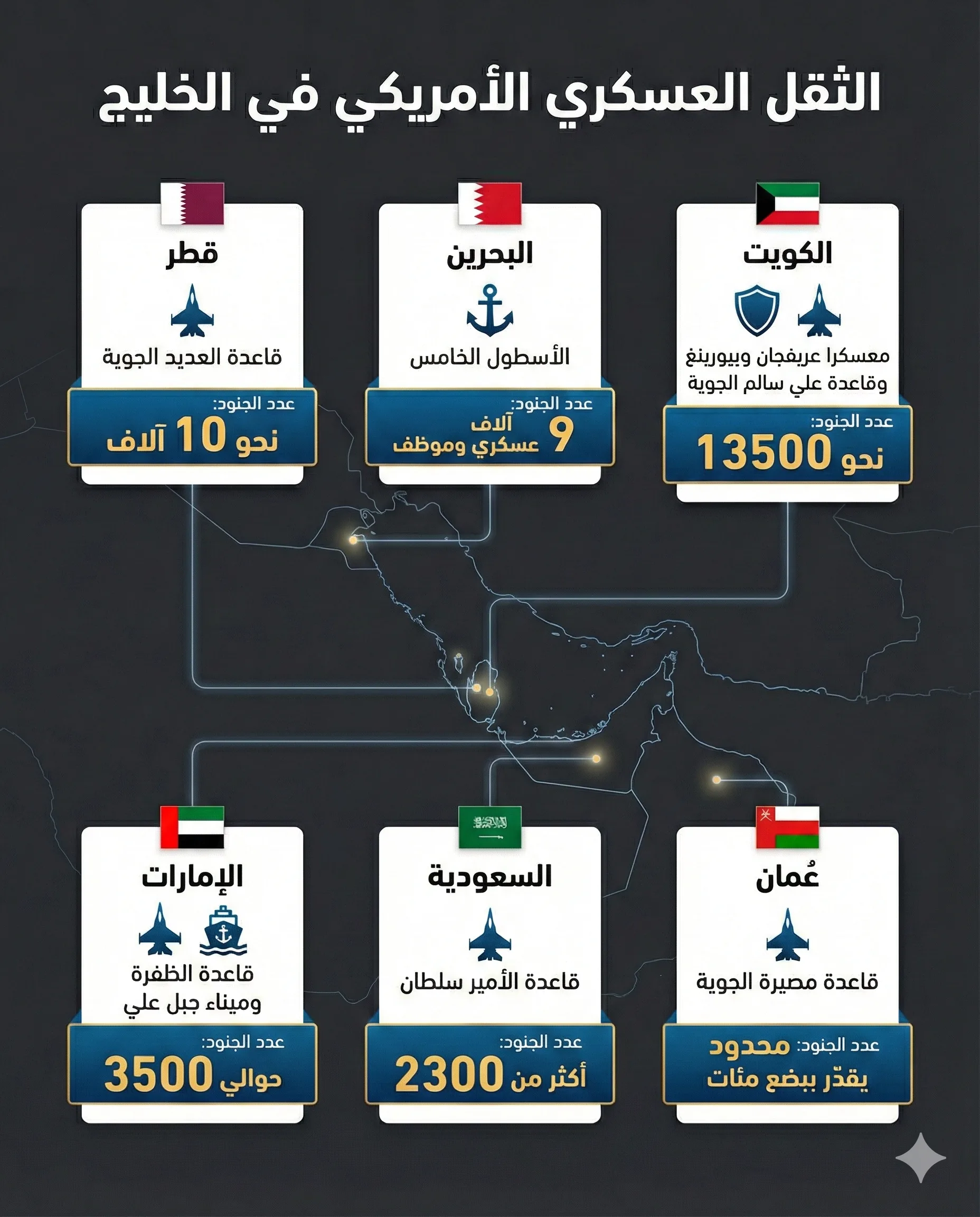 الثقل العسكري الأمريكي في الخليج

الكويت
معسكرا عريفجان وبيورينغ وقاعدة علي سالم الجوية
عدد الجنود:
نحو 13500

البحرين
الأسطول الخامس
عدد الجنود:
9 آلاف عسكري وموظف

قطر
قاعدة العديد الجوية
عدد الجنود:
نحو 10 آلاف

عُمان
قاعدة مصيرة الجوية
عدد الجنود: محدود
يقدّر ببضع مئات

السعودية
قاعدة الأمير سلطان
عدد الجنود:
أكثر من 2300

الإمارات
قاعدة الظفرة وميناء جبل علي
عدد الجنود:
حوالي 3500